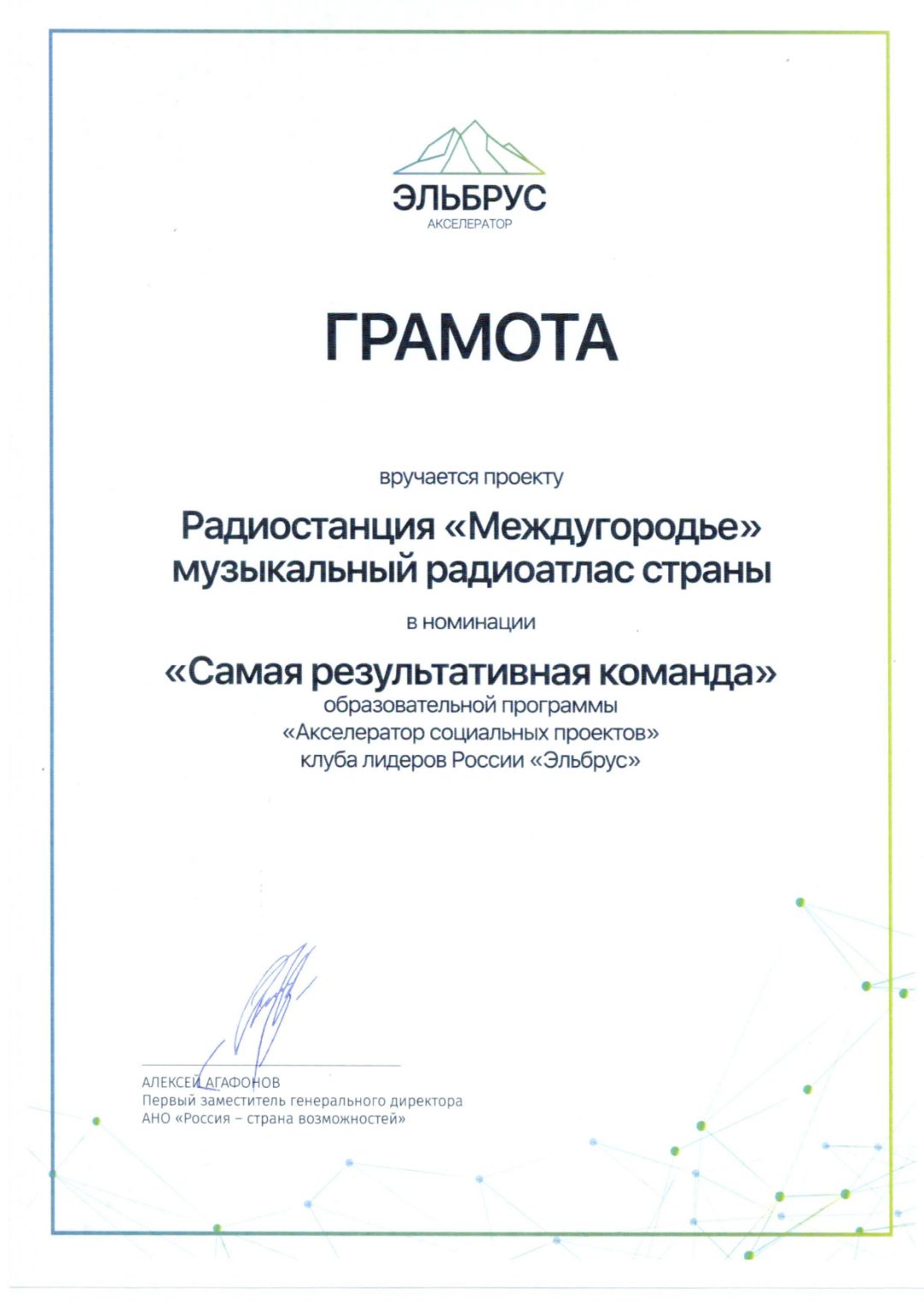 ЭЛЬБРУС
АКСЕЛЕРАТОР

ГРАМОТА

вручается проекту

Радиостанция «Междугородье» музыкальный радиоатлас страны

в номинации

«Самая результативная команда»
образовательной программы
«Акселератор социальных проектов»
клуба лидеров России «Эльбрус»

АЛЕКСЕЙ АГАФОНОВ
Первый заместитель генерального директора
АНО «Россия – страна возможностей»